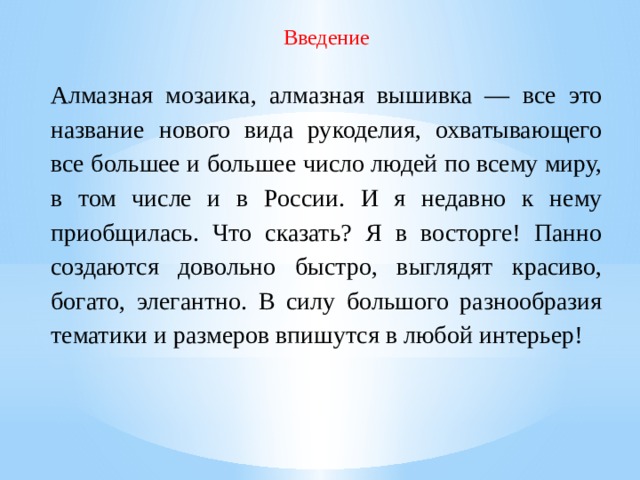 Введение

Алмазная мозаика, алмазная вышивка — все это название нового вида рукоделия, охватывающего все большее и большее число людей по всему миру, в том числе и в России. И я недавно к нему приобщилась. Что сказать? Я в восторге! Панно создаются довольно быстро, выглядят красиво, богато, элегантно. В силу большого разнообразия тематики и размеров впишутся в любой интерьер!